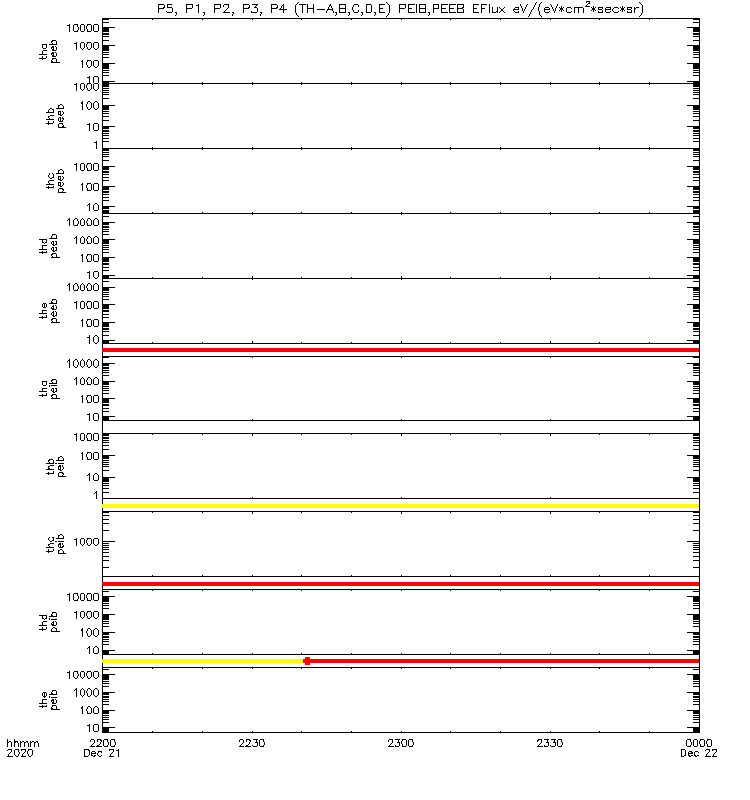 P5, P1, P2, P3, P4 (TH-A,B,C,D,E) PEIB,PEEB EFlux eV/(eV*cm$^2$*sec*sr)

tha peeb
10000
1000
100
10

thb peeb
1000
100
10
1

thc peeb
1000
100
10

thd peeb
10000
1000
100
10

the peeb
10000
1000
100
10

tha peib
10000
1000
100
10

thb peib
1000
100
10
1

thc peib
1000

thd peib
10000
1000
100
10

the peib
10000
1000
100
10

hhmm
2020
2200
Dec 21
2230
2300
2330
0000
Dec 22